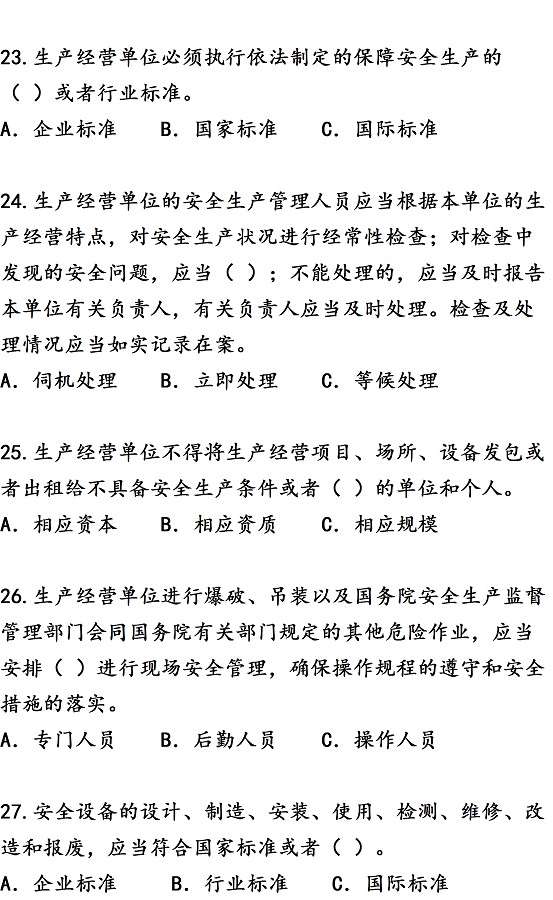 23. 生产经营单位必须执行依法制定的保障安全生产的（ ）或者行业标准。

A. 企业标准　B. 国家标准　C. 国际标准

24. 生产经营单位的安全生产管理人员应当根据本单位的生产经营特点，对安全生产状况进行经常性检查；对检查中发现的安全问题，应当（ ）；不能处理的，应当及时报告本单位有关负责人，有关负责人应当及时处理。检查及处理情况应当如实记录在案。

A. 伺机处理　B. 立即处理　C. 等候处理

25. 生产经营单位不得将生产经营项目、场所、设备发包或者出租给不具备安全生产条件或者（ ）的单位和个人。

A. 相应资本　B. 相应资质　C. 相应规模

26. 生产经营单位进行爆破、吊装以及国务院安全生产监督管理部门会同国务院有关部门规定的其他危险作业，应当安排（ ）进行现场安全管理，确保操作规程的遵守和安全措施的落实。

A. 专门人员　B. 后勤人员　C. 操作人员

27. 安全设备的设计、制造、安装、使用、检测、维修、改造和报废，应当符合国家标准或者（ ）。

A. 企业标准　B. 行业标准　C. 国际标准